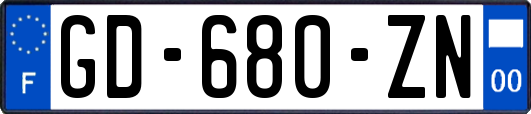 F
GD-680-ZN
00